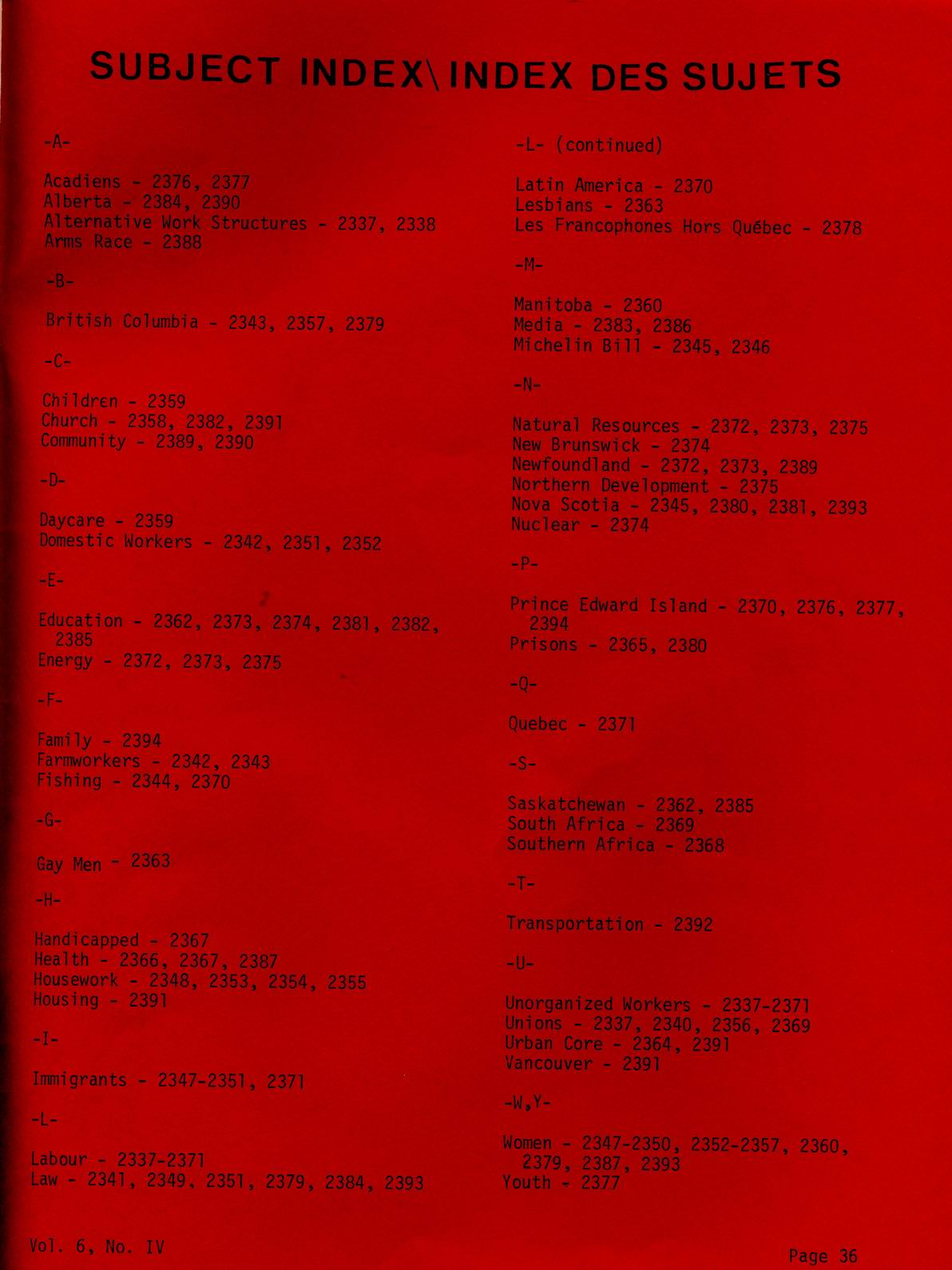 SUBJECT INDEX\INDEX DES SUJETS

-A-

Acadiens - 2376, 2377
Alberta - 2384, 2390
Alternative Work Structures - 2337, 2338
Arms Race - 2388

-B-

British Columbia - 2343, 2357, 2379

-C-

Children - 2359
Church - 2358, 2382, 2391
Community - 2389, 2390

-D-

Daycare - 2359
Domestic Workers - 2342, 2351, 2352

-E-

Education - 2362, 2373, 2374, 2381, 2382, 2385
Energy - 2372, 2373, 2375

-F-

Family - 2394
Farmworkers - 2342, 2343
Fishing - 2344, 2370

-G-

Gay Men - 2363

-H-

Handicapped - 2367
Health - 2366, 2367, 2387
Housework - 2348, 2353, 2354, 2355
Housing - 2391

-I-

Immigrants - 2347-2351, 2371

-L-

Labour - 2337-2371
Law - 2341, 2349, 2351, 2379, 2384, 2393

-L- (continued)

Latin America - 2370
Lesbians - 2363
Les Francophones Hors Québec - 2378

-M-

Manitoba - 2360
Media - 2383, 2386
Michelin Bill - 2345, 2346

-N-

Natural Resources - 2372, 2373, 2375
New Brunswick - 2374
Newfoundland - 2372, 2373, 2389
Northern Development - 2375
Nova Scotia - 2345, 2380, 2381, 2393
Nuclear - 2374

-P-

Prince Edward Island - 2370, 2376, 2377, 2394
Prisons - 2365, 2380

-Q-

Quebec - 2371

-S-

Saskatchewan - 2362, 2385
South Africa - 2369
Southern Africa - 2368

-T-

Transportation - 2392

-U-

Unorganized Workers - 2337-2371
Unions - 2337, 2340, 2356, 2369
Urban Core - 2364, 2391
Vancouver - 2391

-W,Y-

Women - 2347-2350, 2352-2357, 2360, 2379, 2387, 2393
Youth - 2377

Vol. 6, No. IV

Page 36